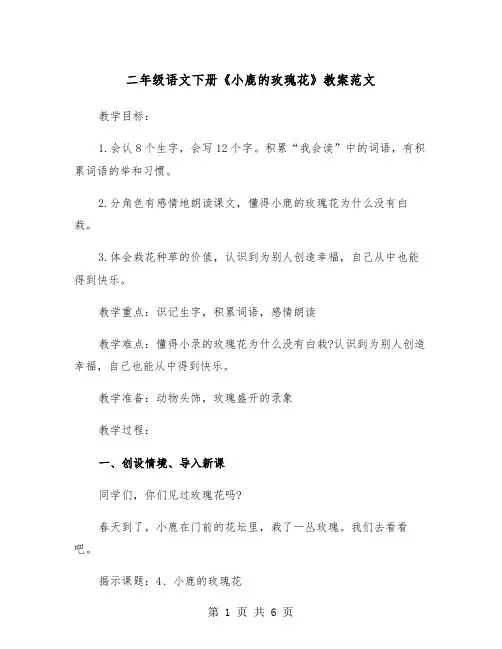 二年级语文下册《小鹿的玫瑰花》教案范文

教学目标：

1.会认8个生字，会写12个字。积累“我会读”中的词语，有积累词语的举和习惯。

2.分角色有感情地朗读课文，懂得小鹿的玫瑰花为什么没有白栽。

3.体会栽花种草的价值，认识到为别人创造幸福，自己从中也能得到快乐。

教学重点：识记生字，积累词语，感情朗读

教学难点：懂得小录的玫瑰花为什么没有白栽?认识到为别人创造幸福，自己也能从中得到快乐。

教学准备：动物头饰，玫瑰盛开的录象

教学过程：

一、创设情境、导入新课

同学们，你们见过玫瑰花吗?

春天到了，小鹿在门前的花坛里，栽了一丛玫瑰。我们去看看吧。

揭示课题：4、小鹿的玫瑰花

第 1 页 共 6 页